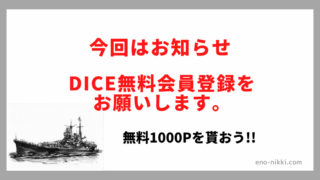 今回はお知らせ

DICE無料会員登録をお願いします。

無料1000Pを貰おう!!

eno-nikki.com